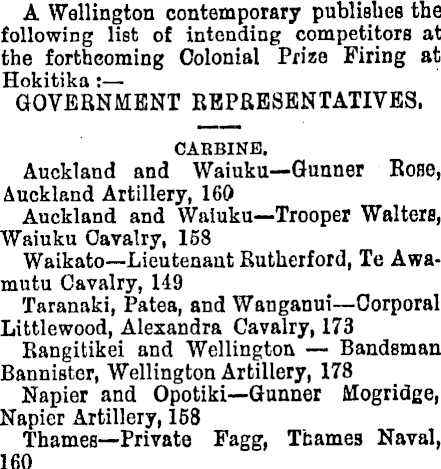 A Wellington contemporary publishes the following list of intending competitors at the forthcoming Colonial Prize Firing at Hokitika :—

GOVERNMENT REPRESENTATIVES.

CARBINE.

Auckland and Waiuku—Gunner Rose, Auckland Artillery, 160

Auckland and Waiuku—Trooper Walters, Waiuku Cavalry, 158

Waikato—Lieutenant Rutherford, Te Awamutu Cavalry, 149

Taranaki, Patea, and Wanganui—Corporal Littlewood, Alexandra Cavalry, 173

Rangitikei and Wellington — Bandsman Bannister, Wellington Artillery, 178

Napier and Opotiki—Gunner Mogridge, Napier Artillery, 158

Thames—Private Fagg, Thames Naval, 160